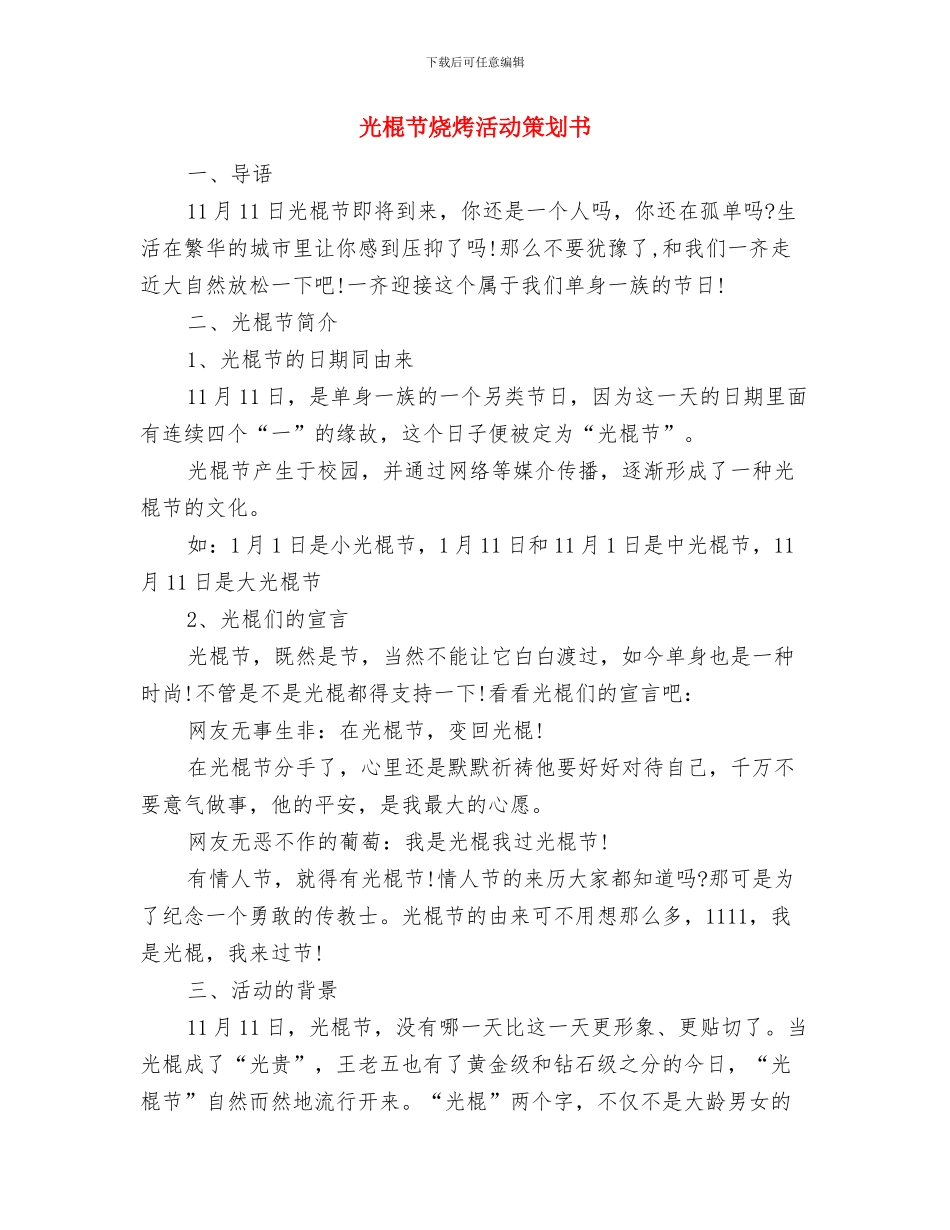 下载后可任意编辑

光棍节烧烤活动策划书

一、导语

11月11日光棍节即将到来，你还是一个人吗，你还在孤单吗?生活在繁华的城市里让你感到压抑了吗!那么不要犹豫了,和我们一齐走近大自然放松一下吧!一齐迎接这个属于我们单身一族的节日!

二、光棍节简介

1、光棍节的日期同由来

11月11日，是单身一族的一个另类节日，因为这一天的日期里面有连续四个“一”的缘故，这个日子便被定为“光棍节”。

光棍节产生于校园，并通过网络等媒介传播，逐渐形成了一种光棍节的文化。

如：1月1日是小光棍节，1月11日和11月1日是中光棍节，11月11日是大光棍节

2、光棍们的宣言

光棍节，既然是节，当然不能让它白白渡过，如今单身也是一种时尚!不管是不是光棍都得支持一下!看看光棍们的宣言吧：

网友无事生非：在光棍节，变回光棍!

在光棍节分手了，心里还是默默祈祷他要好好对待自己，千万不要意气做事，他的平安，是我最大的心愿。

网友无恶不作的葡萄：我是光棍我过光棍节!

有情人节，就得有光棍节!情人节的来历大家都知道吗?那可是为了纪念一个勇敢的传教士。光棍节的由来可不用想那么多，1111，我是光棍，我来过节!

三、活动的背景

11月11日，光棍节，没有哪一天比这一天更形象、更贴切了。当光棍成了“光贵”，王老五也有了黄金级和钻石级之分的今日，“光棍节”自然而然地流行开来。“光棍”两个字，不仅不是大龄男女的